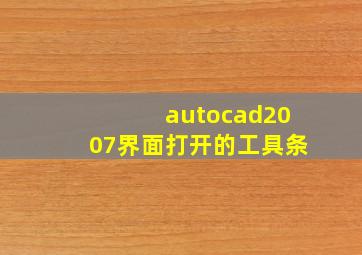 autocad2007界面打开的工具条